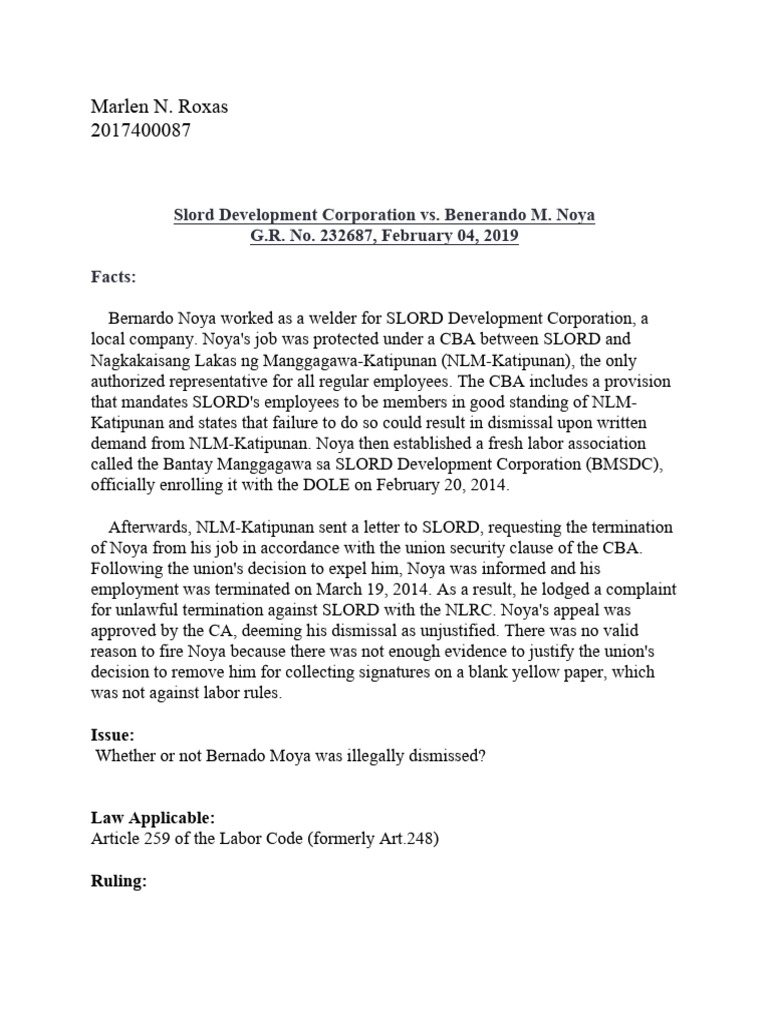 Marlen N. Roxas
2017400087

Slord Development Corporation vs. Benerando M. Noya
G.R. No. 232687, February 04, 2019

Facts:

Bernardo Noya worked as a welder for SLORD Development Corporation, a local company. Noya's job was protected under a CBA between SLORD and Nagkakaisang Lakas ng Manggagawa-Katipunan (NLM-Katipunan), the only authorized representative for all regular employees. The CBA includes a provision that mandates SLORD's employees to be members in good standing of NLM-Katipunan and states that failure to do so could result in dismissal upon written demand from NLM-Katipunan. Noya then established a fresh labor association called the Bantay Manggagawa sa SLORD Development Corporation (BMSDC), officially enrolling it with the DOLE on February 20, 2014.

Afterwards, NLM-Katipunan sent a letter to SLORD, requesting the termination of Noya from his job in accordance with the union security clause of the CBA. Following the union's decision to expel him, Noya was informed and his employment was terminated on March 19, 2014. As a result, he lodged a complaint for unlawful termination against SLORD with the NLRC. Noya's appeal was approved by the CA, deeming his dismissal as unjustified. There was no valid reason to fire Noya because there was not enough evidence to justify the union's decision to remove him for collecting signatures on a blank yellow paper, which was not against labor rules.

Issue:
Whether or not Bernado Moya was illegally dismissed?

Law Applicable:
Article 259 of the Labor Code (formerly Art.248)

Ruling: